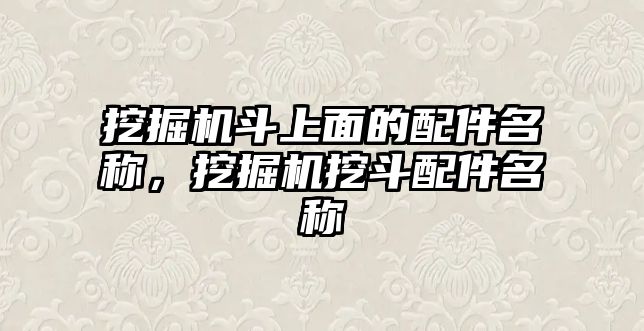 挖掘机斗上面的配件名称，挖掘机挖斗配件名称